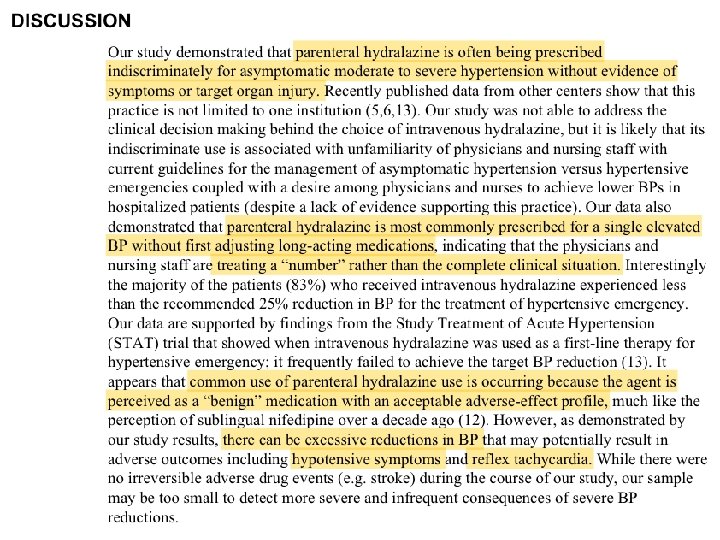 DISCUSSION

Our study demonstrated that parenteral hydralazine is often being prescribed indiscriminately for asymptomatic moderate to severe hypertension without evidence of symptoms or target organ injury. Recently published data from other centers show that this practice is not limited to one institution (5,6,13). Our study was not able to address the clinical decision making behind the choice of intravenous hydralazine, but it is likely that its indiscriminate use is associated with unfamiliarity of physicians and nursing staff with current guidelines for the management of asymptomatic hypertension versus hypertensive emergencies coupled with a desire among physicians and nurses to achieve lower BPs in hospitalized patients (despite a lack of evidence supporting this practice). Our data also demonstrated that parenteral hydralazine is most commonly prescribed for a single elevated BP without first adjusting long-acting medications, indicating that the physicians and nursing staff are treating a "number" rather than the complete clinical situation. Interestingly the majority of the patients (83%) who received intravenous hydralazine experienced less than the recommended 25% reduction in BP for the treatment of hypertensive emergency. Our data are supported by findings from the Study Treatment of Acute Hypertension (STAT) trial that showed when intravenous hydralazine was used as a first-line therapy for hypertensive emergency; it frequently failed to achieve the target BP reduction (13). It appears that common use of parenteral hydralazine use is occurring because the agent is perceived as a "benign" medication with an acceptable adverse-effect profile, much like the perception of sublingual nifedipine over a decade ago (12). However, as demonstrated by our study results, there can be excessive reductions in BP that may potentially result in adverse outcomes including hypotensive symptoms and reflex tachycardia. While there were no irreversible adverse drug events (e.g. stroke) during the course of our study, our sample may be too small to detect more severe and infrequent consequences of severe BP reductions.